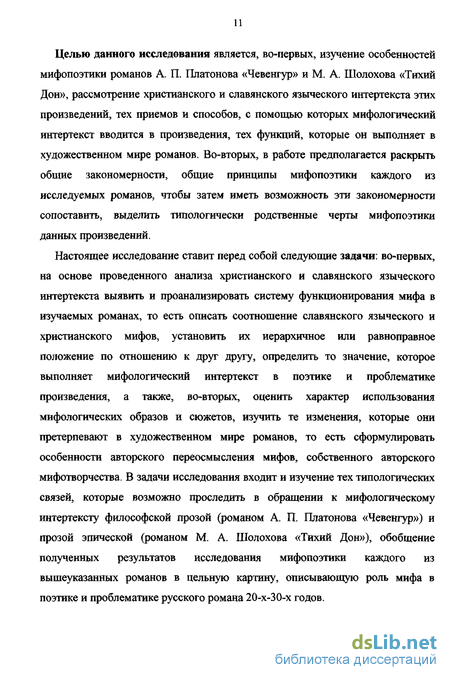 11

Целью данного исследования является, во-первых, изучение особенностей мифопоэтики романов А. П. Платонова «Чевенгур» и М. А. Шолохова «Тихий Дон», рассмотрение христианского и славянского языческого интертекста этих произведений, тех приемов и способов, с помощью которых мифологический интертекст вводится в произведения, тех функций, которые он выполняет в художественном мире романов. Во-вторых, в работе предполагается раскрыть общие закономерности, общие принципы мифопоэтики каждого из исследуемых романов, чтобы затем иметь возможность эти закономерности сопоставить, выделить типологически родственные черты мифопоэтики данных произведений.

Настоящее исследование ставит перед собой следующие задачи: во-первых, на основе проведенного анализа христианского и славянского языческого интертекста выявить и проанализировать систему функционирования мифа в изучаемых романах, то есть описать соотношение славянского языческого и христианского мифов, установить их иерархичное или равноправное положение по отношению к друг другу, определить то значение, которое выполняет мифологический интертекст в поэтике и проблематике произведения, а также, во-вторых, оценить характер использования мифологических образов и сюжетов, изучить те изменения, которые они претерпевают в художественном мире романов, то есть сформулировать особенности авторского переосмысления мифов, собственного авторского мифотворчества. В задачи исследования входит и изучение тех типологических связей, которые возможно проследить в обращении к мифологическому интертексту философской прозой (романом А. П. Платонова «Чевенгур») и прозой эпической (романом М. А. Шолохова «Тихий Дон»), обобщение полученных результатов исследования мифопоэтики каждого из вышеуказанных романов в цельную картину, описывающую роль мифа в поэтике и проблематике русского романа 20-х-30-х годов.

dsLib.net
библиотека диссертаций